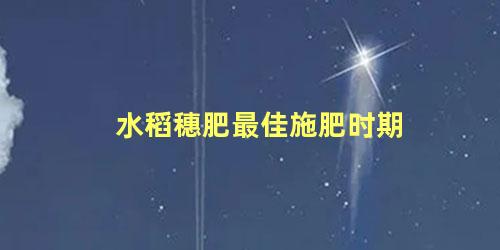 水稻穗肥最佳施肥时期